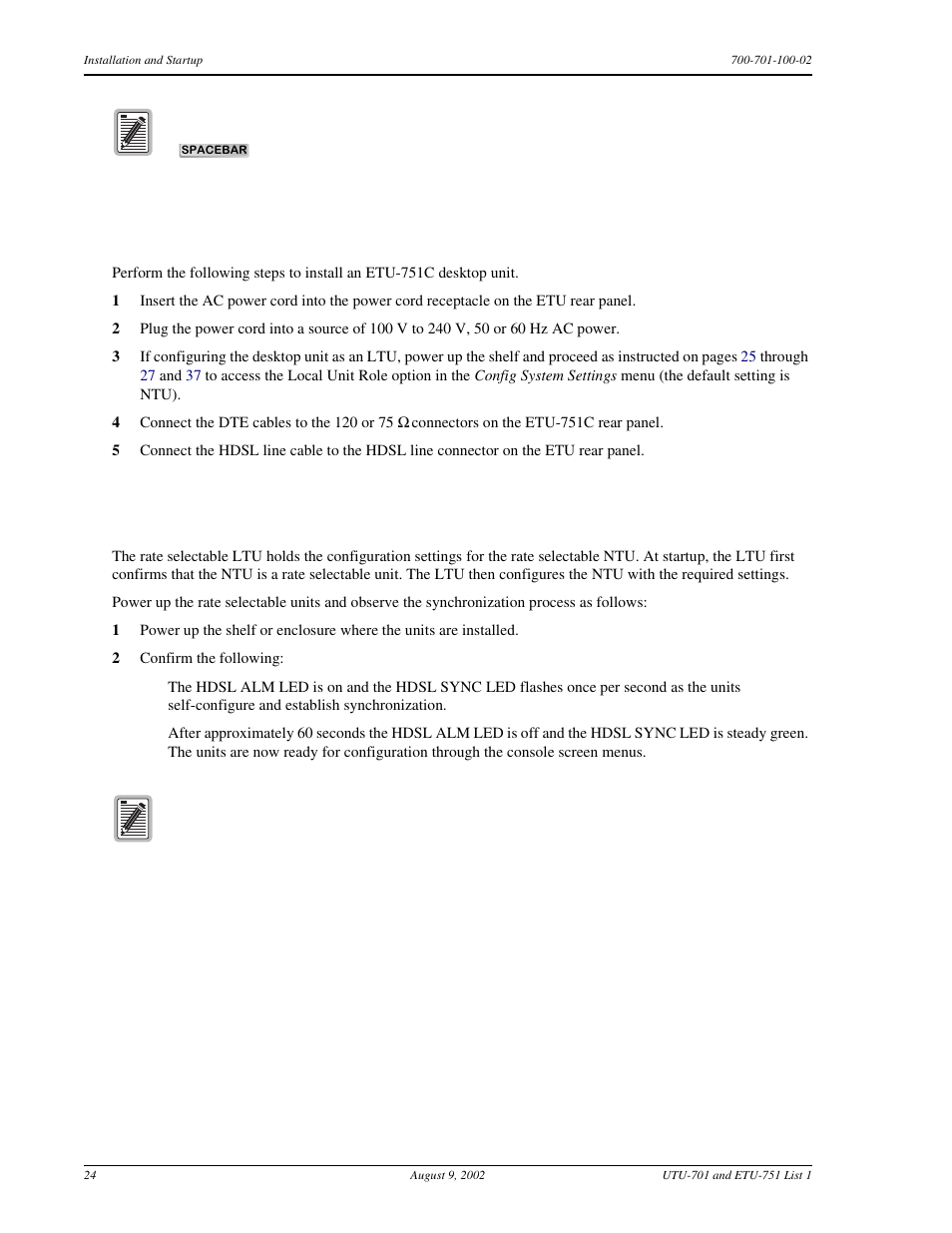 Installation and Startup

700-701-100-02

SPACEBAR

Perform the following steps to install an ETU-751C desktop unit.

1 Insert the AC power cord into the power cord receptacle on the ETU rear panel.

2 Plug the power cord into a source of 100 V to 240 V, 50 or 60 Hz AC power.

3 If configuring the desktop unit as an LTU, power up the shelf and proceed as instructed on pages 25 through 27 and 37 to access the Local Unit Role option in the Config System Settings menu (the default setting is NTU).

4 Connect the DTE cables to the 120 or 75 Ω connectors on the ETU-751C rear panel.

5 Connect the HDSL line cable to the HDSL line connector on the ETU rear panel.

The rate selectable LTU holds the configuration settings for the rate selectable NTU. At startup, the LTU first confirms that the NTU is a rate selectable unit. The LTU then configures the NTU with the required settings.

Power up the rate selectable units and observe the synchronization process as follows:

1 Power up the shelf or enclosure where the units are installed.

2 Confirm the following:

The HDSL ALM LED is on and the HDSL SYNC LED flashes once per second as the units self-configure and establish synchronization.

After approximately 60 seconds the HDSL ALM LED is off and the HDSL SYNC LED is steady green. The units are now ready for configuration through the console screen menus.

24

August 9, 2002

UTU-701 and ETU-751 List 1